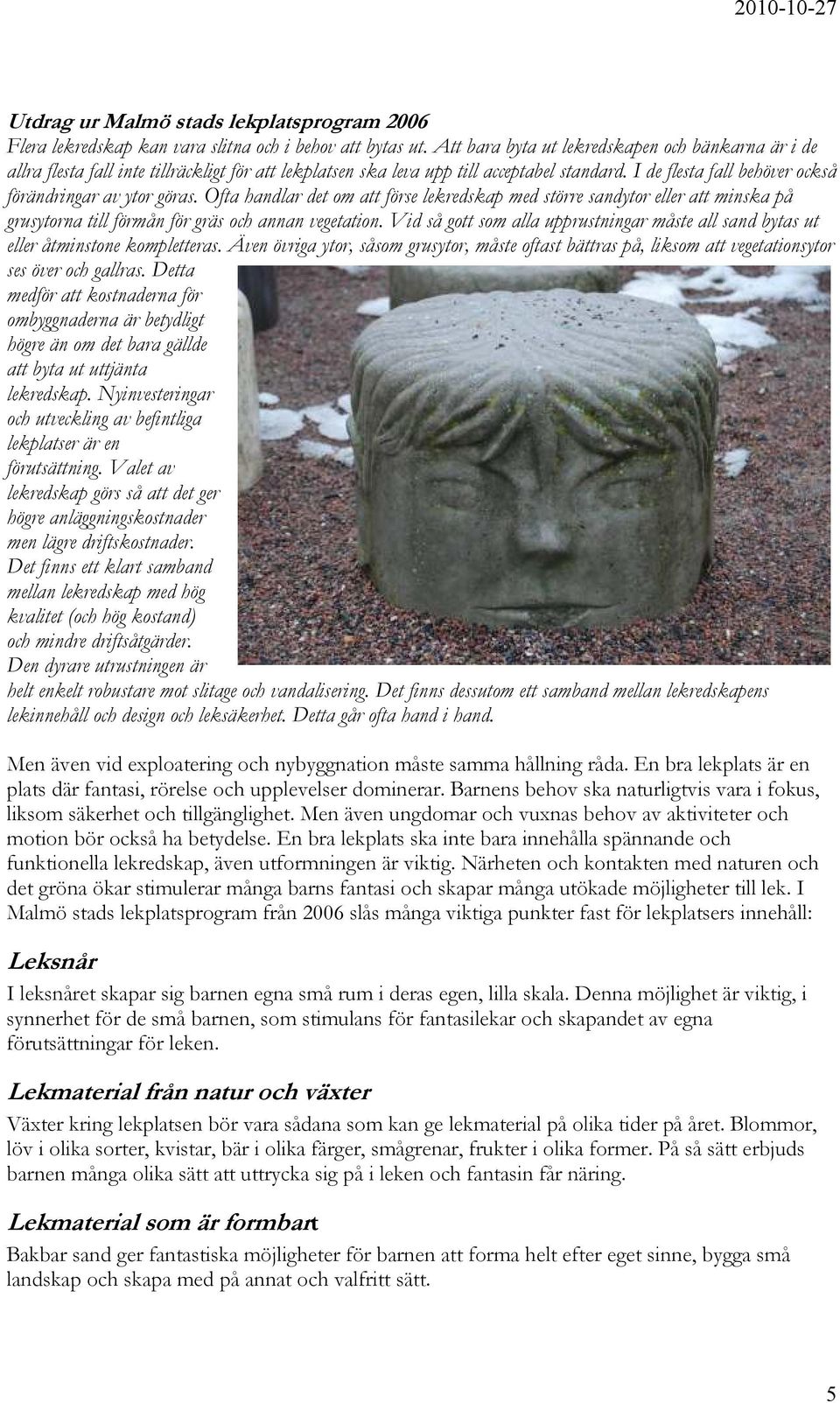 2010-10-27

Utdrag ur Malmö stads lekplatsprogram 2006
Flera lekredskap kan vara slitna och i behov att bytas ut. Att bara byta ut lekredskapen och bänkarna är i de allra flesta fall inte tillräckligt för att lekplatsen ska leva upp till acceptabel standard. I de flesta fall behöver också förändringar av ytor göras. Ofta handlar det om att förse lekredskap med större sandytor eller att minska på grusytorna till förmån för gräs och annan vegetation. Vid så gott som alla upprustningar måste all sand bytas ut eller åtminstone kompletteras. Även övriga ytor, såsom grusytor, måste oftast bättras på, liksom att vegetationsytor ses över och gallras. Detta medför att kostnaderna för ombyggnaderna är betydligt högre än om det bara gällde att byta ut uttjänta lekredskap. Nyinvesteringar och utveckling av befintliga lekplatser är en förutsättning. Valet av lekredskap görs så att det ger högre anläggningskostnader men lägre driftskostnader. Det finns ett klart samband mellan lekredskap med hög kvalitet (och hög kostand) och mindre driftsåtgärder. Den dyrare utrustningen är helt enkelt robustare mot slitage och vandalisering. Det finns dessutom ett samband mellan lekredskapens lekinnehåll och design och leksäkerhet. Detta går ofta hand i hand.

Men även vid exploatering och nybyggnation måste samma hållning råda. En bra lekplats är en plats där fantasi, rörelse och upplevelser dominerar. Barnens behov ska naturligtvis vara i fokus, liksom säkerhet och tillgänglighet. Men även ungdomar och vuxnas behov av aktiviteter och motion bör också ha betydelse. En bra lekplats ska inte bara innehålla spännande och funktionella lekredskap, även utformningen är viktig. Närheten och kontakten med naturen och det gröna ökar stimulerar många barns fantasi och skapar många utökade möjligheter till lek. I Malmö stads lekplatsprogram från 2006 slås många viktiga punkter fast för lekplatsers innehåll:

Leksnår
I leksnåret skapar sig barnen egna små rum i deras egen, lilla skala. Denna möjlighet är viktig, i synnerhet för de små barnen, som stimulans för fantasilekar och skapandet av egna förutsättningar för leken.

Lekmaterial från natur och växter
Växter kring lekplatsen bör vara sådana som kan ge lekmaterial på olika tider på året. Blommor, löv i olika sorter, kvistar, bär i olika färger, smågrenar, frukter i olika former. På så sätt erbjuds barnen många olika sätt att uttrycka sig på i leken och fantasin får näring.

Lekmaterial som är formbart
Bakbar sand ger fantastiska möjligheter för barnen att forma helt efter eget sinne, bygga små landskap och skapa med på annat och valfritt sätt.

5